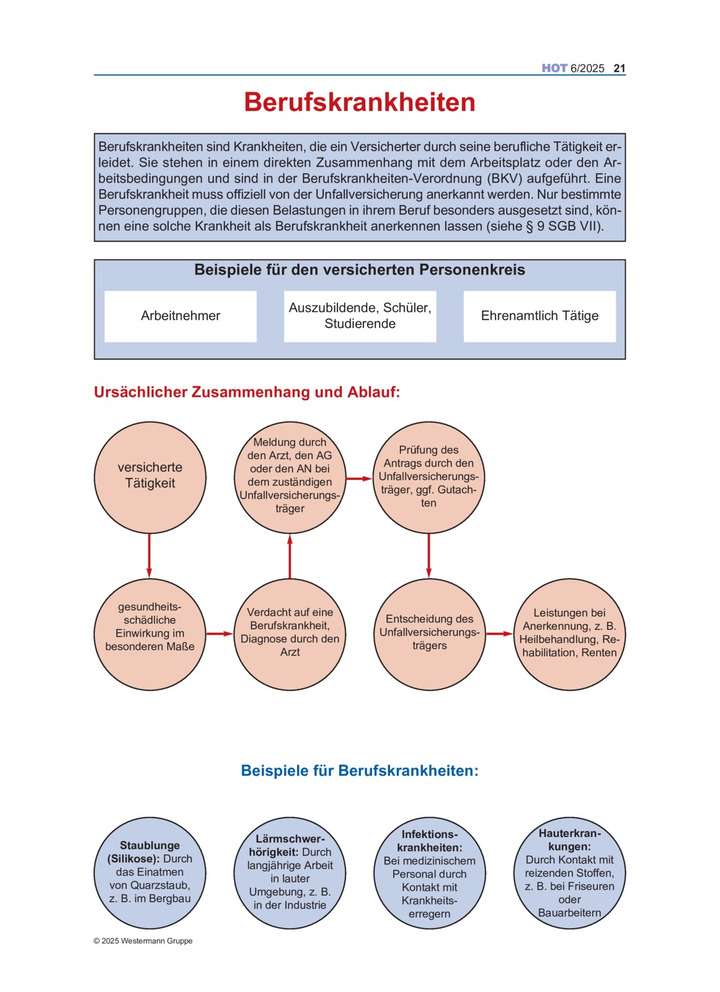 HOT 6/2025 21

Berufskrankheiten

Berufskrankheiten sind Krankheiten, die ein Versicherter durch seine berufliche Tätigkeit erleidet. Sie stehen in einem direkten Zusammenhang mit dem Arbeitsplatz oder den Arbeitsbedingungen und sind in der Berufskrankheiten-Verordnung (BKV) aufgeführt. Eine Berufskrankheit muss offiziell von der Unfallversicherung anerkannt werden. Nur bestimmte Personengruppen, die diesen Belastungen in ihrem Beruf besonders ausgesetzt sind, können eine solche Krankheit als Berufskrankheit anerkennen lassen (siehe § 9 SGB VII).

Beispiele für den versicherten Personenkreis

Arbeitnehmer

Auszubildende, Schüler, Studierende

Ehrenamtlich Tätige

Ursächlicher Zusammenhang und Ablauf:

versicherte Tätigkeit

gesundheitsschädliche Einwirkung im besonderen Maße

Verdacht auf eine Berufskrankheit, Diagnose durch den Arzt

Meldung durch den Arzt, den AG oder den AN bei dem zuständigen Unfallversicherungsträger

Prüfung des Antrags durch den Unfallversicherungsträger, ggf. Gutachten

Entscheidung des Unfallversicherungsträgers

Leistungen bei Anerkennung, z. B. Heilbehandlung, Rehabilitation, Renten

Beispiele für Berufskrankheiten:

Staublunge (Silikose): Durch das Einatmen von Quarzstaub, z. B. im Bergbau

Lärmschwerhörigkeit: Durch langjährige Arbeit in lauter Umgebung, z. B. in der Industrie

Infektionskrankheiten: Bei medizinischem Personal durch Kontakt mit Krankheitserregern

Hauterkrankungen: Durch Kontakt mit reizenden Stoffen, z. B. bei Friseuren oder Bauarbeitern

© 2025 Westermann Gruppe